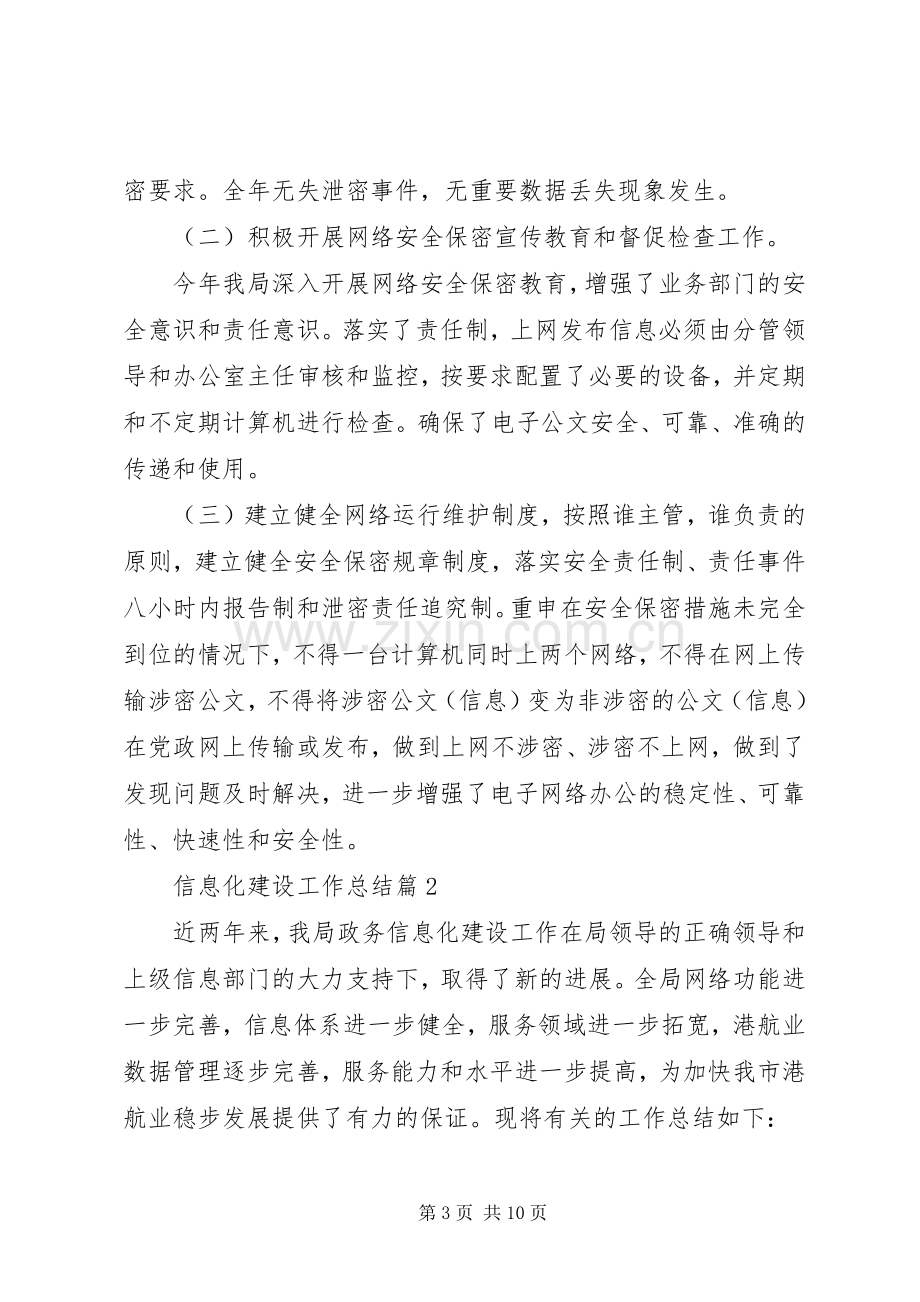 密要求。全年无失泄密事件，无重要数据丢失现象发生。

（二）积极开展网络安全保密宣传教育和督促检查工作。

今年我局深入开展网络安全保密教育，增强了业务部门的安全意识和责任意识。落实了责任制，上网发布信息必须由分管领导和办公室主任审核和监控，按要求配置了必要的设备，并定期和不定期计算机进行检查。确保了电子公文安全、可靠、准确的传递和使用。

（三）建立健全网络运行维护制度，按照谁主管，谁负责的原则，建立健全安全保密规章制度，落实安全责任制、责任事件八小时内报告制和泄密责任追究制。重申在安全保密措施未完全到位的情况下，不得一台计算机同时上两个网络，不得在网上传输涉密公文，不得将涉密公文（信息）变为非涉密的公文（信息）在党政网上传输或发布，做到上网不涉密、涉密不上网，做到了发现问题及时解决，进一步增强了电子网络办公的稳定性、可靠性、快速性和安全性。

信息化建设工作总结篇2

近两年来，我局政务信息化建设工作在局领导的正确领导和上级信息部门的大力支持下，取得了新的进展。全局网络功能进一步完善，信息体系进一步健全，服务领域进一步拓宽，港航业数据管理逐步完善，服务能力和水平进一步提高，为加快我市港航业稳步发展提供了有力的保证。现将有关的工作总结如下：

第3页 共10页

www.zixin.com.cn